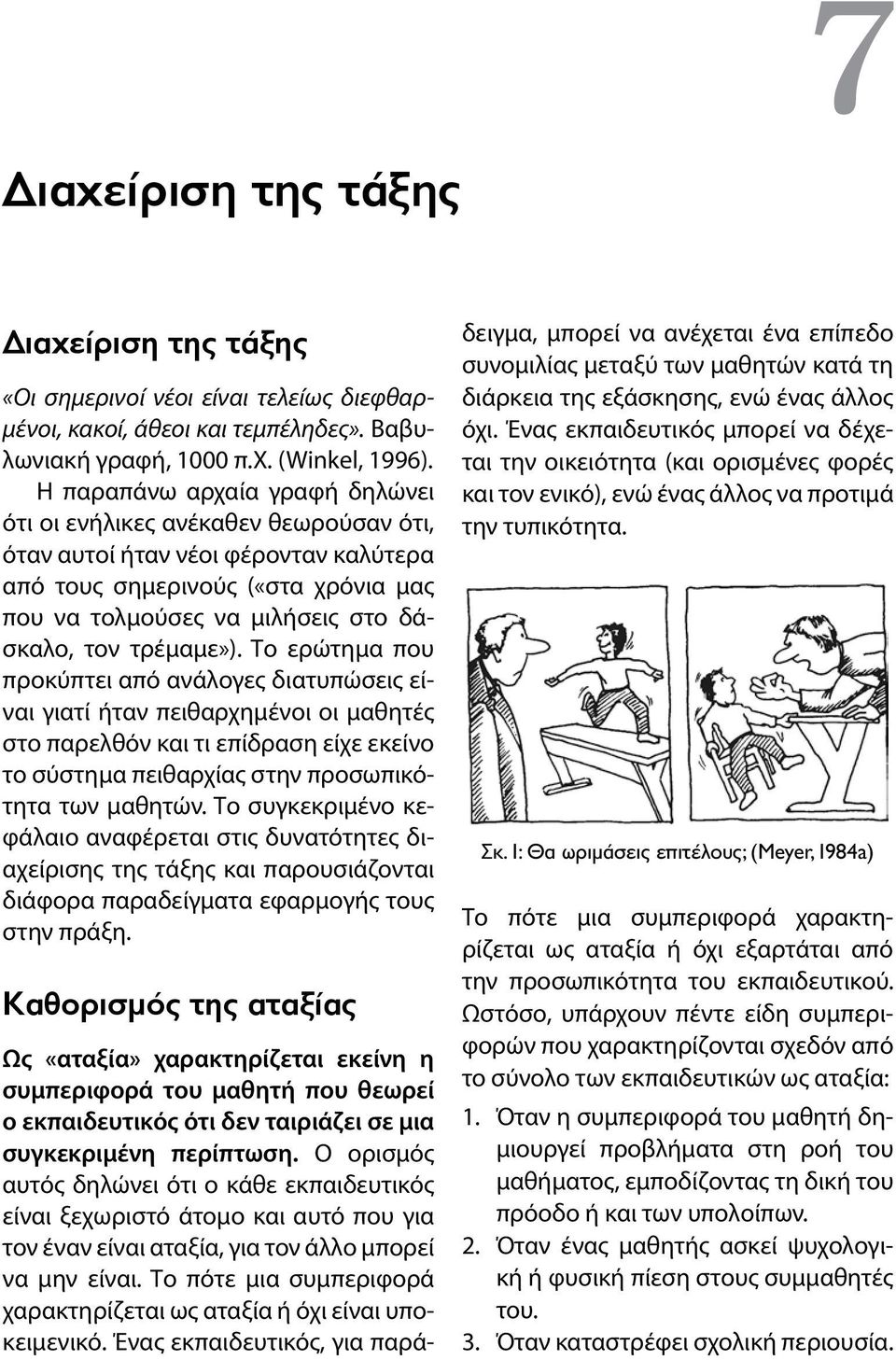 7

Διαχείριση της τάξης

Διαχείριση της τάξης

«Οι σημερινοί νέοι είναι τελείως διεφθαρμένοι, κακοί, άθεοι και τεμπέληδες». Βαβυλωνιακή γραφή, 1000 π.Χ. (Winkel, 1996).

Η παραπάνω αρχαία γραφή δηλώνει ότι οι ενήλικες ανέκαθεν θεωρούσαν ότι, όταν αυτοί ήταν νέοι φέρονταν καλύτερα από τους σημερινούς («στα χρόνια μας που να τολμούσες να μιλήσεις στο δάσκαλο, τον τρέμαμε»). Το ερώτημα που προκύπτει από ανάλογες διατυπώσεις είναι γιατί ήταν πειθαρχημένοι οι μαθητές στο παρελθόν και τι επίδραση είχε εκείνο το σύστημα πειθαρχίας στην προσωπικότητα των μαθητών. Το συγκεκριμένο κεφάλαιο αναφέρεται στις δυνατότητες διαχείρισης της τάξης και παρουσιάζονται διάφορα παραδείγματα εφαρμογής τους στην πράξη.

Καθορισμός της αταξίας

Ως «αταξία» χαρακτηρίζεται εκείνη η συμπεριφορά του μαθητή που θεωρεί ο εκπαιδευτικός ότι δεν ταιριάζει σε μια συγκεκριμένη περίπτωση. Ο ορισμός αυτός δηλώνει ότι ο κάθε εκπαιδευτικός είναι ξεχωριστό άτομο και αυτό που για τον έναν είναι αταξία, για τον άλλο μπορεί να μην είναι. Το πότε μια συμπεριφορά χαρακτηρίζεται ως αταξία ή όχι είναι υποκειμενικό. Ένας εκπαιδευτικός, για παράδειγμα, μπορεί να ανέχεται ένα επίπεδο συνομιλίας μεταξύ των μαθητών κατά τη διάρκεια της εξάσκησης, ενώ ένας άλλος όχι. Ένας εκπαιδευτικός μπορεί να δέχεται την οικειότητα (και ορισμένες φορές και τον ενικό), ενώ ένας άλλος να προτιμά την τυπικότητα.

Σκ. 1: Θα ωριμάσεις επιτέλους; (Meyer, 1984a)

Το πότε μια συμπεριφορά χαρακτηρίζεται ως αταξία ή όχι εξαρτάται από την προσωπικότητα του εκπαιδευτικού. Ωστόσο, υπάρχουν πέντε είδη συμπεριφορών που χαρακτηρίζονται σχεδόν από το σύνολο των εκπαιδευτικών ως αταξία:

1. Όταν η συμπεριφορά του μαθητή δημιουργεί προβλήματα στη ροή του μαθήματος, εμποδίζοντας τη δική του πρόοδο ή και των υπολοίπων.
2. Όταν ένας μαθητής ασκεί ψυχολογική ή φυσική πίεση στους συμμαθητές του.
3. Όταν καταστρέφει σχολική περιουσία.